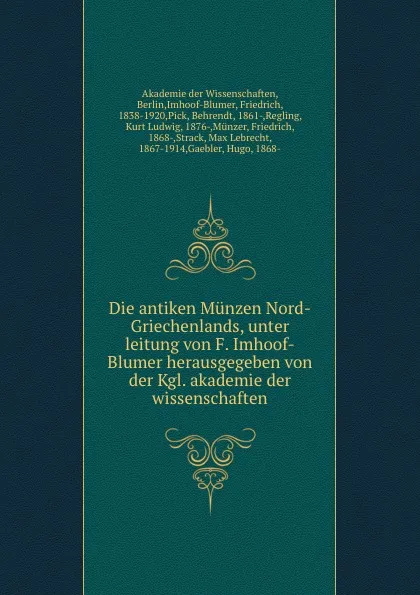 Akademie der Wissenschaften, Berlin,Imhoof-Blumer, Friedrich, 1838-1920,Pick, Behrendt, 1861-,Regling, Kurt Ludwig, 1876-,Münzer, Friedrich, 1868-,Strack, Max Lebrecht, 1867-1914,Gaebler, Hugo, 1868-

Die antiken Münzen Nord-Griechenlands, unter leitung von F. Imhoof-Blumer herausgegeben von der Kgl. akademie der wissenschaften